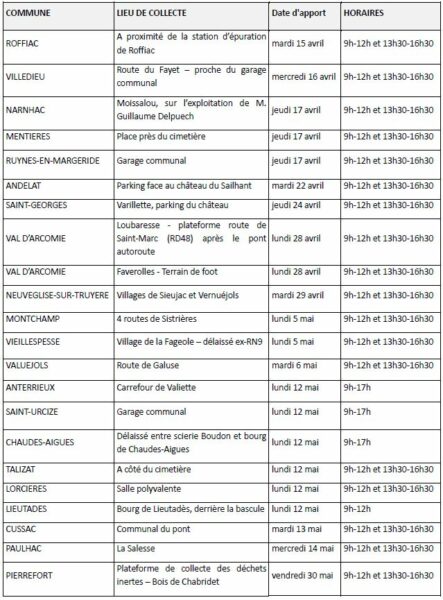 | COMMUNE | LIEU DE COLLECTE | Date d'apport | HORAIRES |
|---|---|---|---|
| ROFFIAC | A proximité de la station d'épuration de Roffiac | mardi 15 avril | 9h-12h et 13h30-16h30 |
| VILLEDIEU | Route du Fayet – proche du garage communal | mercredi 16 avril | 9h-12h et 13h30-16h30 |
| NARNHAC | Moissalou, sur l'exploitation de M. Guillaume Delpuech | jeudi 17 avril | 9h-12h et 13h30-16h30 |
| MENTIERES | Place près du cimetière | jeudi 17 avril | 9h-12h et 13h30-16h30 |
| RUYNES-EN-MARGERIDE | Garage communal | jeudi 17 avril | 9h-12h et 13h30-16h30 |
| ANDELAT | Parking face au château du Sailhant | mardi 22 avril | 9h-12h et 13h30-16h30 |
| SAINT-GEORGES | Varillette, parking du château | jeudi 24 avril | 9h-12h et 13h30-16h30 |
| VAL D'ARCOMIE | Loubaresse - plateforme route de Saint-Marc (RD48) après le pont autoroute | lundi 28 avril | 9h-12h et 13h30-16h30 |
| VAL D'ARCOMIE | Faverolles - Terrain de foot | lundi 28 avril | 9h-12h et 13h30-16h30 |
| NEUVEGLISE-SUR-TRUYERE | Villages de Sieujac et Vernuéjols | mardi 29 avril | 9h-12h et 13h30-16h30 |
| MONTCHAMP | 4 routes de Sistrières | lundi 5 mai | 9h-12h et 13h30-16h30 |
| VIEILLESPESSE | Village de la Fageole – délaissé ex-RN9 | lundi 5 mai | 9h-12h et 13h30-16h30 |
| VALUEJOLS | Route de Galuse | mardi 6 mai | 9h-12h et 13h30-16h30 |
| ANTERRIEUX | Carrefour de Valiette | lundi 12 mai | 9h-17h |
| SAINT-URCIZE | Garage communal | lundi 12 mai | 9h-17h |
| CHAUDES-AIGUES | Délaissé entre scierie Boudon et bourg de Chaudes-Aigues | lundi 12 mai | 9h-17h |
| TALIZAT | A côté du cimetière | lundi 12 mai | 9h-12h et 13h30-16h30 |
| LORCIERES | Salle polyvalente | lundi 12 mai | 9h-12h et 13h30-16h30 |
| LIEUTADES | Bourg de Lieutadès, derrière la bascule | lundi 12 mai | 9h-12h |
| CUSSAC | Communal du pont | mardi 13 mai | 9h-12h et 13h30-16h30 |
| PAULHAC | La Salesse | mercredi 14 mai | 9h-12h et 13h30-16h30 |
| PIERREFORT | Plateforme de collecte des déchets inertes – Bois de Chabridet | vendredi 30 mai | 9h-12h et 13h30-16h30 |